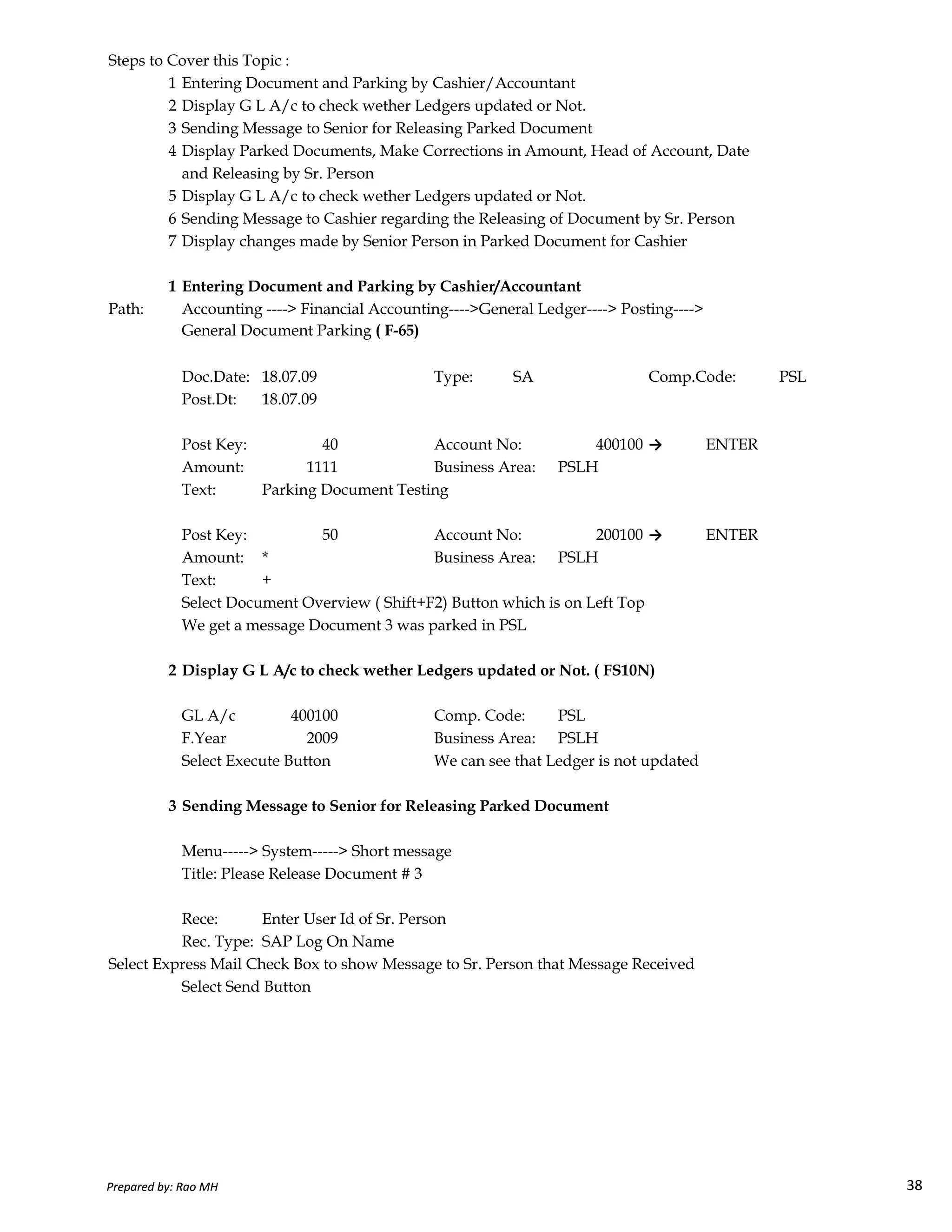 Steps to Cover this Topic :

1 Entering Document and Parking by Cashier/Accountant
2 Display G L A/c to check wether Ledgers updated or Not.
3 Sending Message to Senior for Releasing Parked Document
4 Display Parked Documents, Make Corrections in Amount, Head of Account, Date and Releasing by Sr. Person
5 Display G L A/c to check wether Ledgers updated or Not.
6 Sending Message to Cashier regarding the Releasing of Document by Sr. Person
7 Display changes made by Senior Person in Parked Document for Cashier

1 Entering Document and Parking by Cashier/Accountant

Path: Accounting ----> Financial Accounting---->General Ledger----> Posting----> General Document Parking ( F-65)

Doc.Date: 18.07.09 Type: SA Comp.Code: PSL
Post.Dt: 18.07.09

Post Key: 40 Account No: 400100 → ENTER
Amount: 1111 Business Area: PSLH
Text: Parking Document Testing

Post Key: 50 Account No: 200100 → ENTER
Amount: * Business Area: PSLH
Text: +
Select Document Overview ( Shift+F2) Button which is on Left Top
We get a message Document 3 was parked in PSL

2 Display G L A/c to check wether Ledgers updated or Not. ( FS10N)

GL A/c 400100 Comp. Code: PSL
F.Year 2009 Business Area: PSLH
Select Execute Button We can see that Ledger is not updated

3 Sending Message to Senior for Releasing Parked Document

Menu-----> System-----> Short message
Title: Please Release Document # 3

Rece: Enter User Id of Sr. Person
Rec. Type: SAP Log On Name
Select Express Mail Check Box to show Message to Sr. Person that Message Received
Select Send Button

Prepared by: Rao MH

38